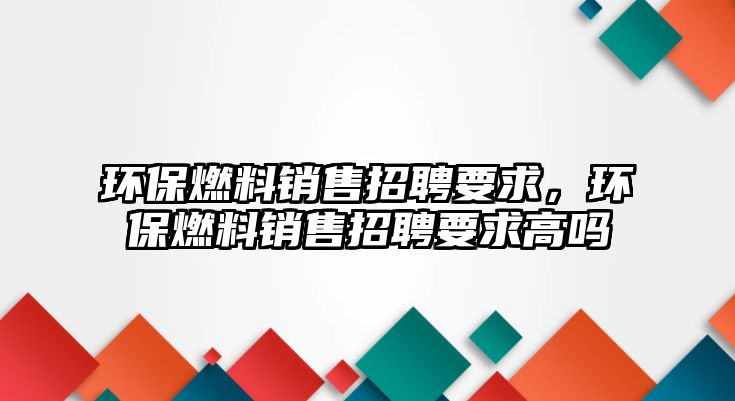 环保燃料销售招聘要求，环保燃料销售招聘要求高吗